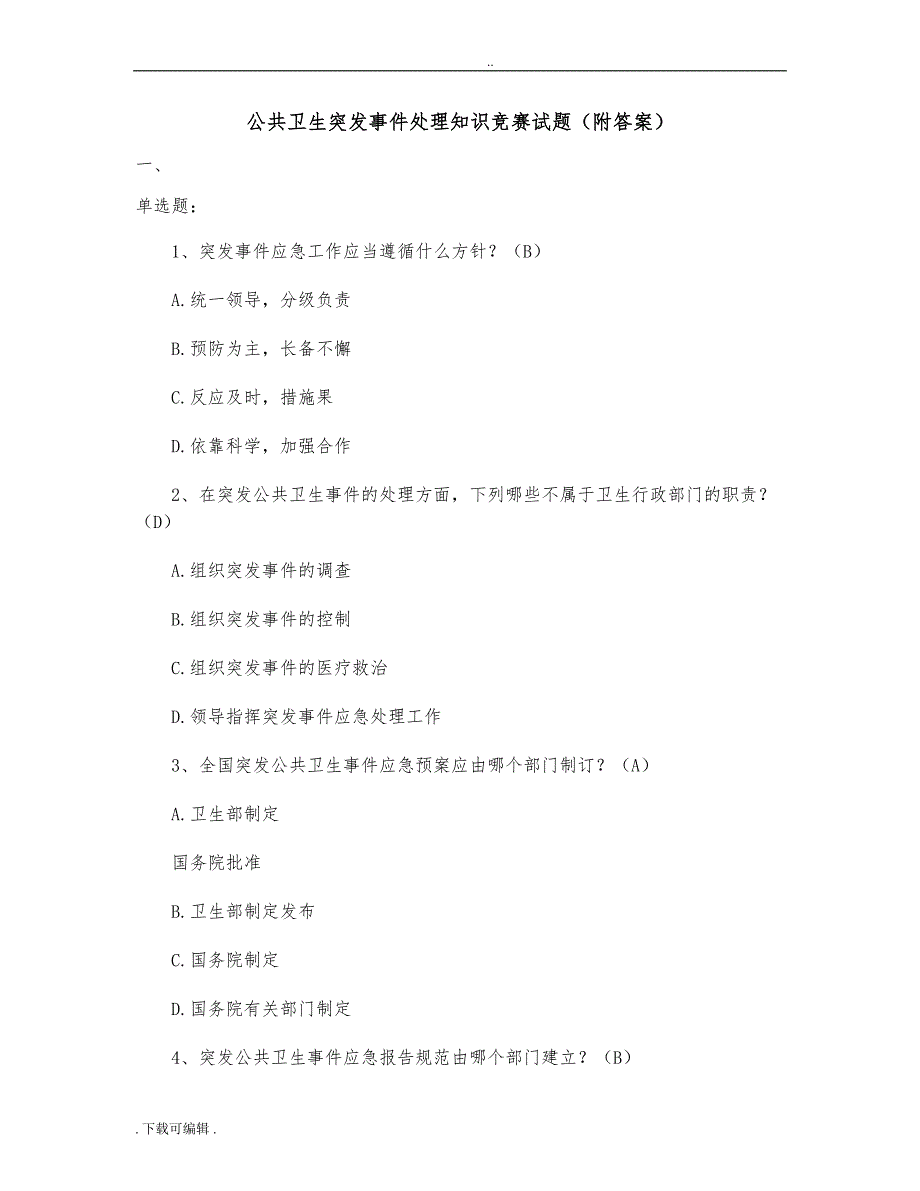 ..

公共卫生突发事件处理知识竞赛试题（附答案）

一、

单选题：

1、突发事件应急工作应当遵循什么方针？（B）

A.统一领导，分级负责

B.预防为主，长备不懈

C.反应及时，措施果

D.依靠科学，加强合作

2、在突发公共卫生事件的处理方面，下列哪些不属于卫生行政部门的职责？（D）

A.组织突发事件的调查

B.组织突发事件的控制

C.组织突发事件的医疗救治

D.领导指挥突发事件应急处理工作

3、全国突发公共卫生事件应急预案应由哪个部门制订？（A）

A.卫生部制定

国务院批准

B.卫生部制定发布

C.国务院制定

D.国务院有关部门制定

4、突发公共卫生事件应急报告规范由哪个部门建立？（B）

.下载可编辑.